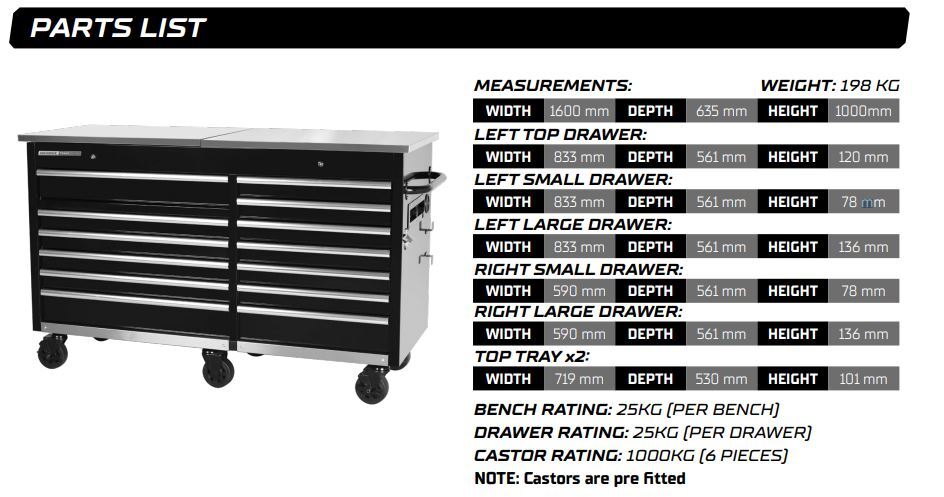 PARTS LIST

MEASUREMENTS: WEIGHT: 198 KG

| WIDTH | 1600 mm | DEPTH | 635 mm | HEIGHT | 1000mm |
|---|---|---|---|---|---|

LEFT TOP DRAWER:

| WIDTH | 833 mm | DEPTH | 561 mm | HEIGHT | 120 mm |
|---|---|---|---|---|---|

LEFT SMALL DRAWER:

| WIDTH | 833 mm | DEPTH | 561 mm | HEIGHT | 78 mm |
|---|---|---|---|---|---|

LEFT LARGE DRAWER:

| WIDTH | 833 mm | DEPTH | 561 mm | HEIGHT | 136 mm |
|---|---|---|---|---|---|

RIGHT SMALL DRAWER:

| WIDTH | 590 mm | DEPTH | 561 mm | HEIGHT | 78 mm |
|---|---|---|---|---|---|

RIGHT LARGE DRAWER:

| WIDTH | 590 mm | DEPTH | 561 mm | HEIGHT | 136 mm |
|---|---|---|---|---|---|

TOP TRAY x2:

| WIDTH | 719 mm | DEPTH | 530 mm | HEIGHT | 101 mm |
|---|---|---|---|---|---|

BENCH RATING: 25KG (PER BENCH)
DRAWER RATING: 25KG (PER DRAWER)
CASTOR RATING: 1000KG (6 PIECES)
NOTE: Castors are pre fitted